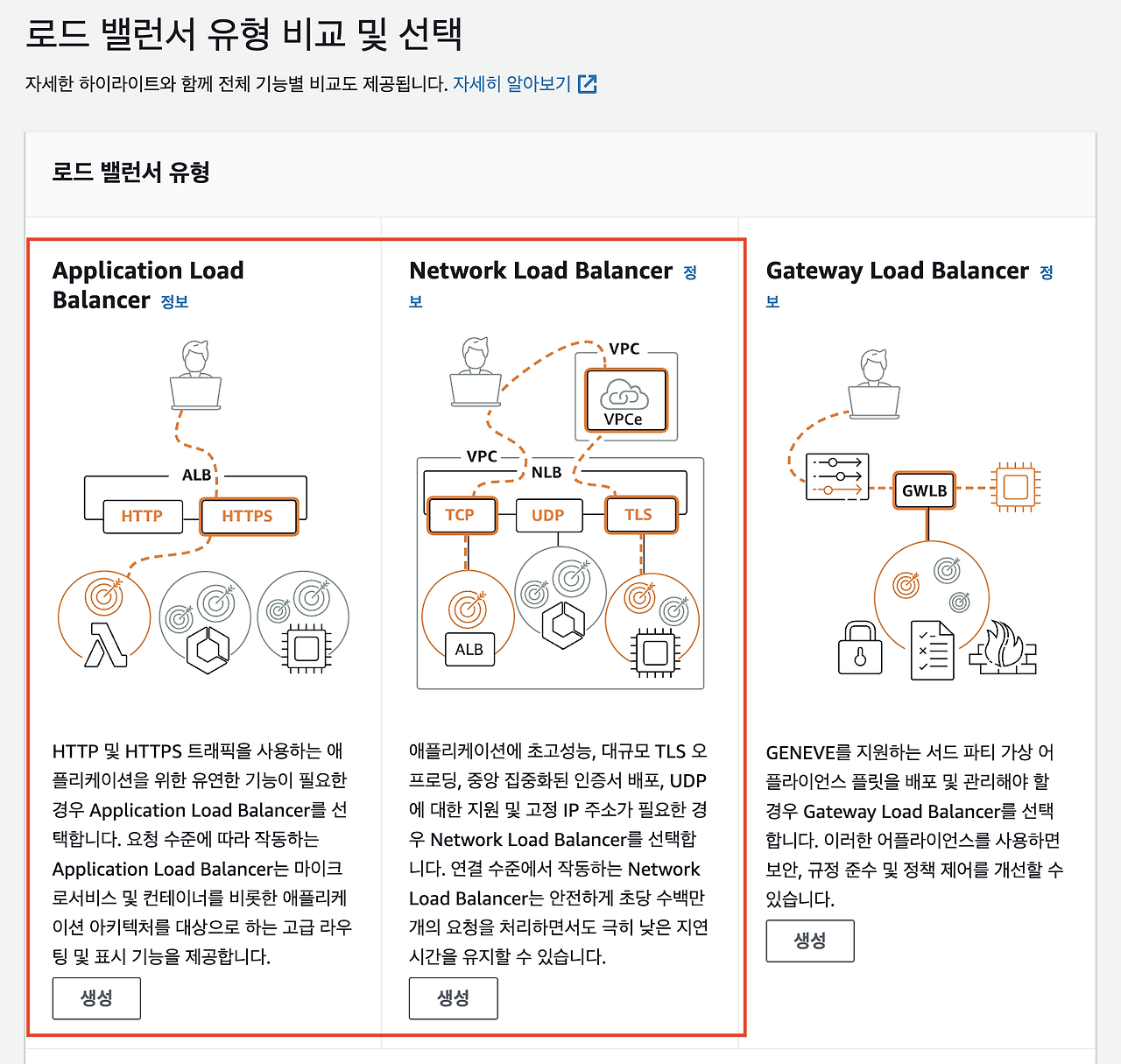 로드 밸런서 유형 비교 및 선택

자세한 하이라이트와 함께 전체 기능별 비교도 제공됩니다. 자세히 알아보기

로드 밸런서 유형

Application Load Balancer 정보

ALB

HTTP

HTTPS

HTTP 및 HTTPS 트래픽을 사용하는 애플리케이션을 위한 유연한 기능이 필요한 경우 Application Load Balancer를 선택합니다. 요청 수준에 따라 작동하는 Application Load Balancer는 마이크로서비스 및 컨테이너를 비롯한 애플리케이션 아키텍처를 대상으로 하는 고급 라우팅 및 표시 기능을 제공합니다.

생성

Network Load Balancer 정보

VPC

VPCe

VPC

NLB

TCP

UDP

TLS

ALB

애플리케이션에 초고성능, 대규모 TLS 오프로딩, 중앙 집중화된 인증서 배포, UDP에 대한 지원 및 고정 IP 주소가 필요한 경우 Network Load Balancer를 선택합니다. 연결 수준에서 작동하는 Network Load Balancer는 안전하게 초당 수백만 개의 요청을 처리하면서도 극히 낮은 지연 시간을 유지할 수 있습니다.

생성

Gateway Load Balancer 정보

GWLB

GENEVE를 지원하는 서드 파티 가상 어플라이언스 플릿을 배포 및 관리해야 할 경우 Gateway Load Balancer를 선택합니다. 이러한 어플라이언스를 사용하면 보안, 규정 준수 및 정책 제어를 개선할 수 있습니다.

생성